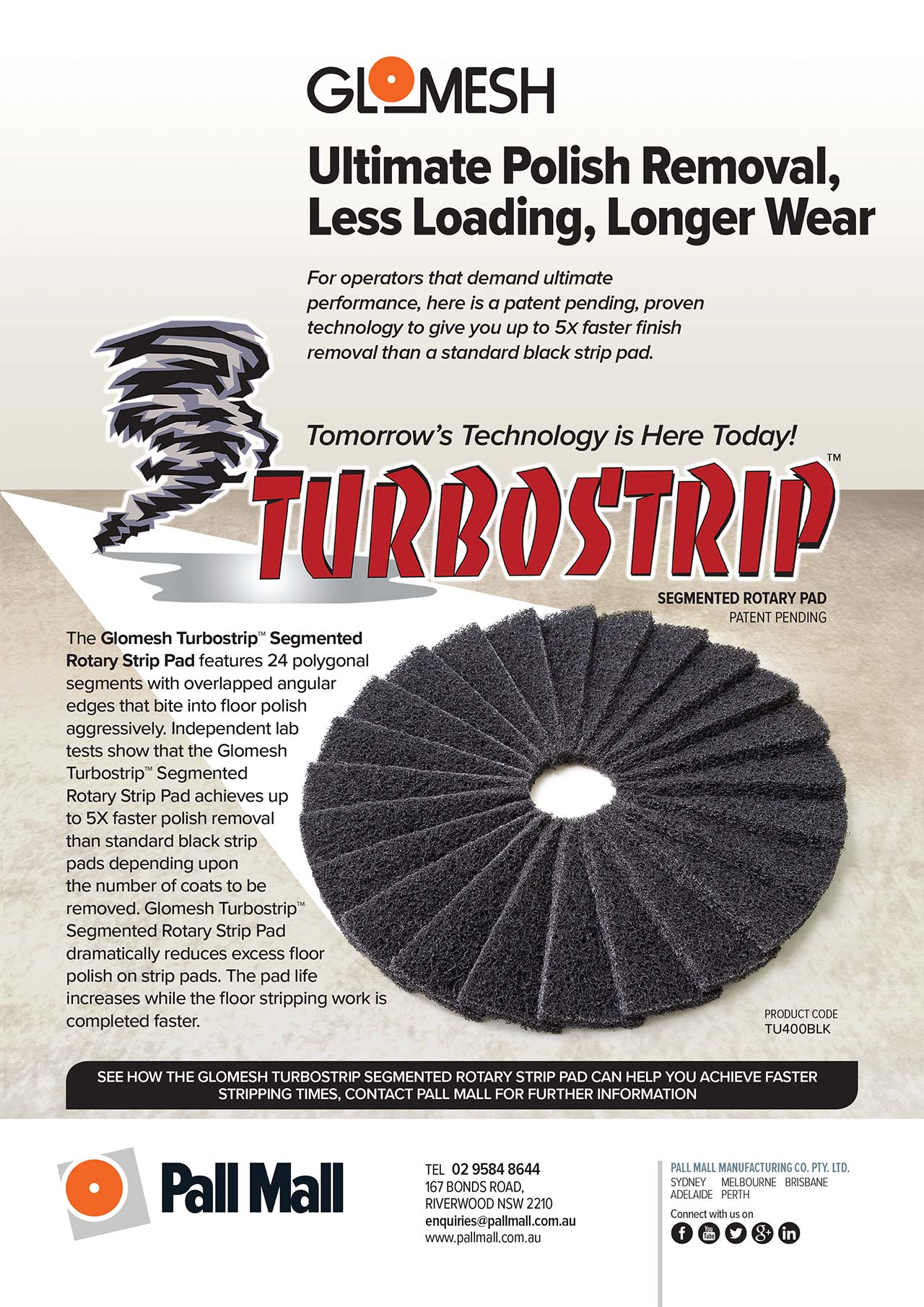 GLOMESH

Ultimate Polish Removal, Less Loading, Longer Wear

For operators that demand ultimate performance, here is a patent pending, proven technology to give you up to 5X faster finish removal than a standard black strip pad.

Tomorrow's Technology is Here Today!

TURBOSTRIP™

SEGMENTED ROTARY PAD
PATENT PENDING

The Glomesh Turbostrip™ Segmented Rotary Strip Pad features 24 polygonal segments with overlapped angular edges that bite into floor polish aggressively. Independent lab tests show that the Glomesh Turbostrip™ Segmented Rotary Strip Pad achieves up to 5X faster polish removal than standard black strip pads depending upon the number of coats to be removed. Glomesh Turbostrip™ Segmented Rotary Strip Pad dramatically reduces excess floor polish on strip pads. The pad life increases while the floor stripping work is completed faster.

PRODUCT CODE
TU400BLK

SEE HOW THE GLOMESH TURBOSTRIP SEGMENTED ROTARY STRIP PAD CAN HELP YOU ACHIEVE FASTER STRIPPING TIMES, CONTACT PALL MALL FOR FURTHER INFORMATION

Pall Mall

TEL 02 9584 8644
167 BONDS ROAD,
RIVERWOOD NSW 2210
enquiries@pallmall.com.au
www.pallmall.com.au

PALL MALL MANUFACTURING CO. PTY. LTD.
SYDNEY MELBOURNE BRISBANE
ADELAIDE PERTH
Connect with us on